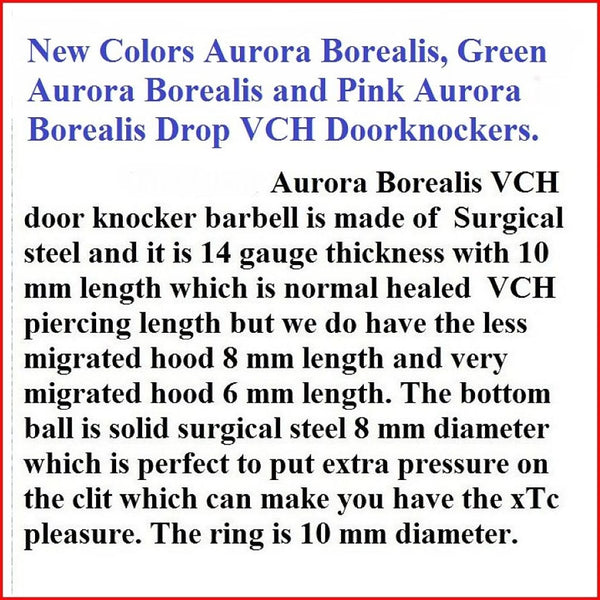 New Colors Aurora Borealis, Green Aurora Borealis and Pink Aurora Borealis Drop VCH Doorknockers.

Aurora Borealis VCH door knocker barbell is made of Surgical steel and it is 14 gauge thickness with 10 mm length which is normal healed VCH piercing length but we do have the less migrated hood 8 mm length and very migrated hood 6 mm length. The bottom ball is solid surgical steel 8 mm diameter which is perfect to put extra pressure on the clit which can make you have the xTc pleasure. The ring is 10 mm diameter.